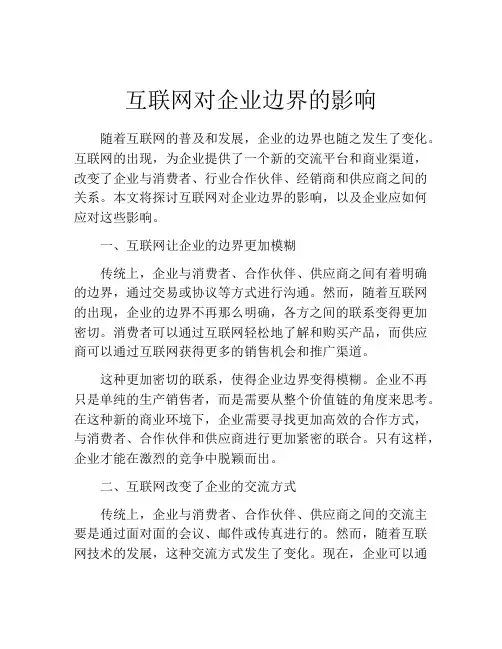 互联网对企业边界的影响

随着互联网的普及和发展，企业的边界也随之发生了变化。互联网的出现，为企业提供了一个新的交流平台和商业渠道，改变了企业与消费者、行业合作伙伴、经销商和供应商之间的关系。本文将探讨互联网对企业边界的影响，以及企业应如何应对这些影响。

一、互联网让企业的边界更加模糊

传统上，企业与消费者、合作伙伴、供应商之间有着明确的边界，通过交易或协议等方式进行沟通。然而，随着互联网的出现，企业的边界不再那么明确，各方之间的联系变得更加密切。消费者可以通过互联网轻松地了解和购买产品，而供应商可以通过互联网获得更多的销售机会和推广渠道。

这种更加密切的联系，使得企业边界变得模糊。企业不再只是单纯的生产销售者，而是需要从整个价值链的角度来思考。在这种新的商业环境下，企业需要寻找更加高效的合作方式，与消费者、合作伙伴和供应商进行更加紧密的联合。只有这样，企业才能在激烈的竞争中脱颖而出。

二、互联网改变了企业的交流方式

传统上，企业与消费者、合作伙伴、供应商之间的交流主要是通过面对面的会议、邮件或传真进行的。然而，随着互联网技术的发展，这种交流方式发生了变化。现在，企业可以通